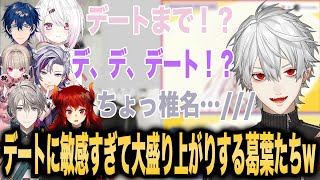 デートまで！？

デ、デ、デート！？

ちょっ椎名…///

デートに敏感すぎて大盛り上がりする葛葉たちw